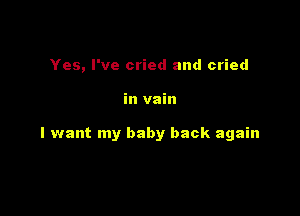 Yes, I've cried and cried

in vain

I want my baby back again